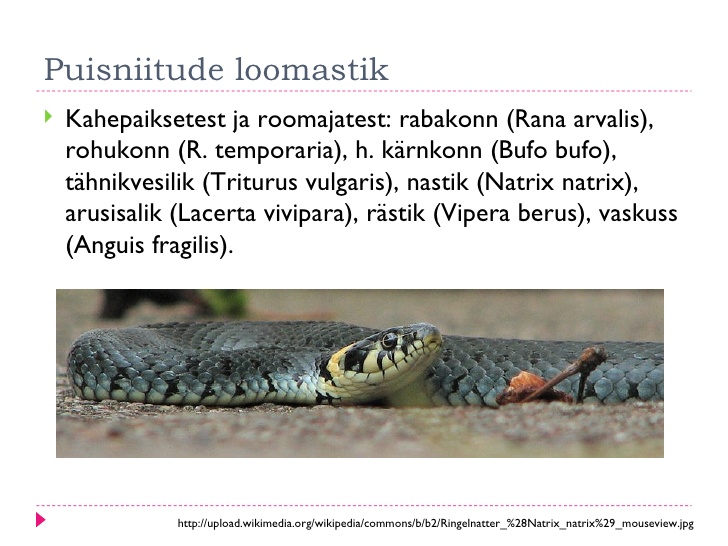 Puisniitude loomastik

Kahepaiksetest ja roomajatest: rabakonn (Rana arvalis), rohukonn (R. temporaria), h. kärnkonn (Bufo bufo), tähnikvesilik (Triturus vulgaris), nastik (Natrix natrix), arusisalik (Lacerta vivipara), rästik (Vipera berus), vaskuss (Anguis fragilis).

http://upload.wikimedia.org/wikipedia/commons/b/b2/Ringelnatter_%28Natrix_natrix%29_mouseview.jpg